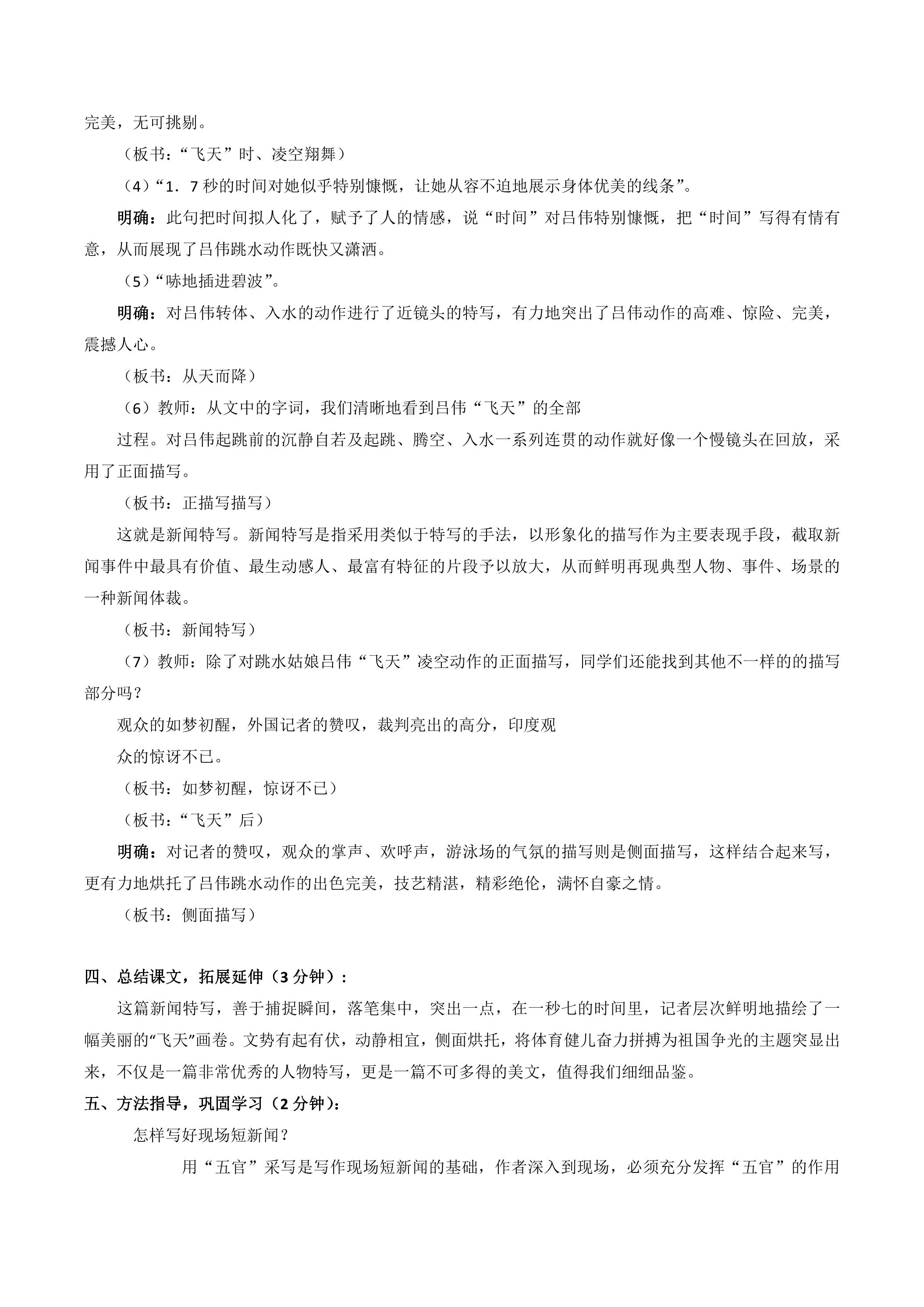 完美，无可挑剔。

（板书：“飞天”时、凌空翔舞）

（4）“1．7秒的时间对她似乎特别慷慨，让她从容不迫地展示身体优美的线条”。

明确：此句把时间拟人化了，赋予了人的情感，说“时间”对吕伟特别慷慨，把“时间”写得有情有意，从而展现了吕伟跳水动作既快又潇洒。

（5）“哧地插进碧波”。

明确：对吕伟转体、入水的动作进行了近镜头的特写，有力地突出了吕伟动作的高难、惊险、完美，震撼人心。

（板书：从天而降）

（6）教师：从文中的字词，我们清晰地看到吕伟“飞天”的全部

过程。对吕伟起跳前的沉静自若及起跳、腾空、入水一系列连贯的动作就好像一个慢镜头在回放，采用了正面描写。

（板书：正描写描写）

这就是新闻特写。新闻特写是指采用类似于特写的手法，以形象化的描写作为主要表现手段，截取新闻事件中最具有价值、最生动感人、最富有特征的片段予以放大，从而鲜明再现典型人物、事件、场景的一种新闻体裁。

（板书：新闻特写）

（7）教师：除了对跳水姑娘吕伟“飞天”凌空动作的正面描写，同学们还能找到其他不一样的的描写部分吗？

观众的如梦初醒，外国记者的赞叹，裁判亮出的高分，印度观

众的惊讶不已。

（板书：如梦初醒，惊讶不已）

（板书：“飞天”后）

明确：对记者的赞叹，观众的掌声、欢呼声，游泳场的气氛的描写则是侧面描写，这样结合起来写，更有力地烘托了吕伟跳水动作的出色完美，技艺精湛，精彩绝伦，满怀自豪之情。

（板书：侧面描写）

四、总结课文，拓展延伸（3分钟）：

这篇新闻特写，善于捕捉瞬间，落笔集中，突出一点，在一秒七的时间里，记者层次鲜明地描绘了一幅美丽的“飞天”画卷。文势有起有伏，动静相宜，侧面烘托，将体育健儿奋力拼搏为祖国争光的主题突显出来，不仅是一篇非常优秀的人物特写，更是一篇不可多得的美文，值得我们细细品鉴。

五、方法指导，巩固学习（2分钟）：

怎样写好现场短新闻？

用“五官”采写是写作现场短新闻的基础，作者深入到现场，必须充分发挥“五官”的作用